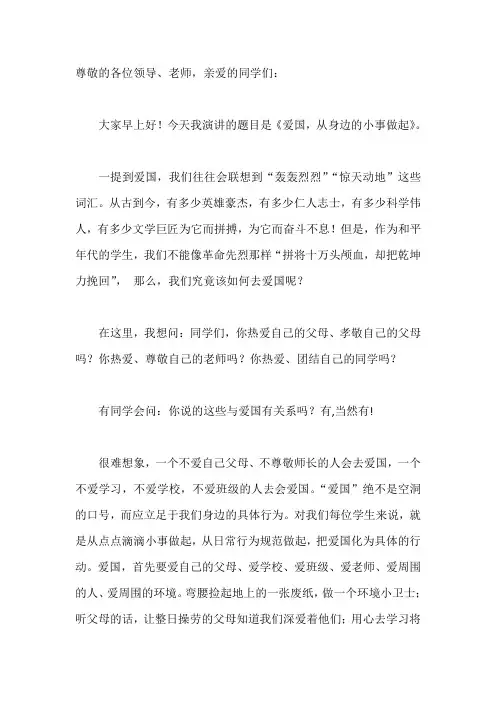 尊敬的各位领导、老师，亲爱的同学们：

大家早上好！今天我演讲的题目是《爱国，从身边的小事做起》。

一提到爱国，我们往往会联想到“轰轰烈烈”“惊天动地”这些词汇。从古到今，有多少英雄豪杰，有多少仁人志士，有多少科学伟人，有多少文学巨匠为它而拼搏，为它而奋斗不息！但是，作为和平年代的学生，我们不能像革命先烈那样“拼将十万头颅血，却把乾坤力挽回”， 那么，我们究竟该如何去爱国呢？

在这里，我想问：同学们，你热爱自己的父母、孝敬自己的父母吗？你热爱、尊敬自己的老师吗？你热爱、团结自己的同学吗？

有同学会问：你说的这些与爱国有关系吗？有,当然有!

很难想象，一个不爱自己父母、不尊敬师长的人会去爱国，一个不爱学习，不爱学校，不爱班级的人去会爱国。“爱国”绝不是空洞的口号，而应立足于我们身边的具体行为。对我们每位学生来说，就是从点点滴滴小事做起，从日常行为规范做起，把爱国化为具体的行动。爱国，首先要爱自己的父母、爱学校、爱班级、爱老师、爱周围的人、爱周围的环境。弯腰捡起地上的一张废纸，做一个环境小卫士；听父母的话，让整日操劳的父母知道我们深爱着他们；用心去学习将